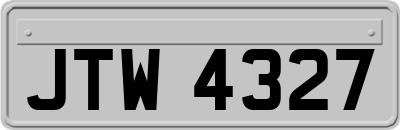 JTW 4327